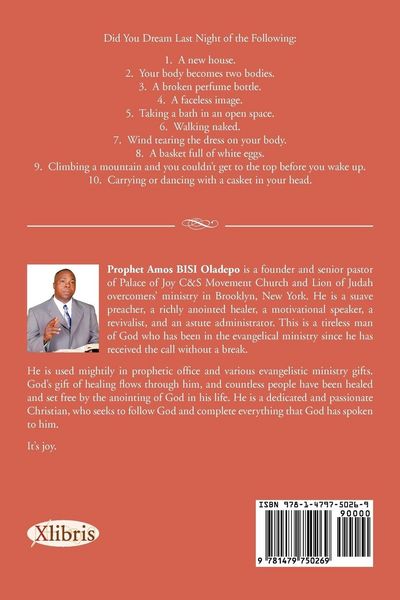 Did You Dream Last Night of the Following:

1. A new house.
2. Your body becomes two bodies.
3. A broken perfume bottle.
4. A faceless image.
5. Taking a bath in an open space.
6. Walking naked.
7. Wind tearing the dress on your body.
8. A basket full of white eggs.
9. Climbing a mountain and you couldn't get to the top before you wake up.
10. Carrying or dancing with a casket in your head.

Prophet Amos BISI Oladepo is a founder and senior pastor of Palace of Joy C&S Movement Church and Lion of Judah overcomers' ministry in Brooklyn, New York. He is a suave preacher, a richly anointed healer, a motivational speaker, a revivalist, and an astute administrator. This is a tireless man of God who has been in the evangelical ministry since he has received the call without a break.

He is used mightily in prophetic office and various evangelistic ministry gifts. God's gift of healing flows through him, and countless people have been healed and set free by the anointing of God in his life. He is a dedicated and passionate Christian, who seeks to follow God and complete everything that God has spoken to him.

It's joy.

Xlibris

ISBN 978-1-4797-5026-9
90000
9 781479 750269